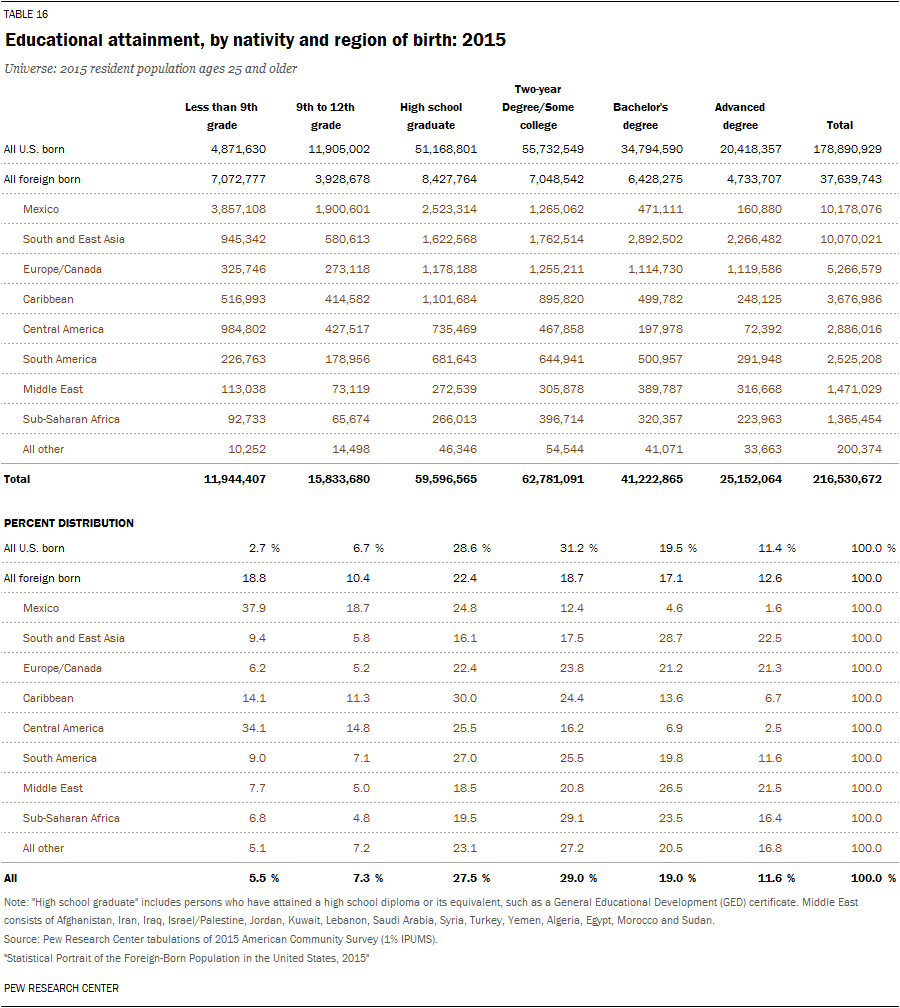 TABLE 16

Educational attainment, by nativity and region of birth: 2015

Universe: 2015 resident population ages 25 and older

| | Less than 9th grade | 9th to 12th grade | High school graduate | Two-year Degree/Some college | Bachelor's degree | Advanced degree | Total |
|---|---|---|---|---|---|---|---|
| All U.S. born | 4,871,630 | 11,905,002 | 51,168,801 | 55,732,549 | 34,794,590 | 20,418,357 | 178,890,929 |
| All foreign born | 7,072,777 | 3,928,678 | 8,427,764 | 7,048,542 | 6,428,275 | 4,733,707 | 37,639,743 |
| Mexico | 3,857,108 | 1,900,601 | 2,523,314 | 1,265,062 | 471,111 | 160,880 | 10,178,076 |
| South and East Asia | 945,342 | 580,613 | 1,622,568 | 1,762,514 | 2,892,502 | 2,266,482 | 10,070,021 |
| Europe/Canada | 325,746 | 273,118 | 1,178,188 | 1,255,211 | 1,114,730 | 1,119,586 | 5,266,579 |
| Caribbean | 516,993 | 414,582 | 1,101,684 | 895,820 | 499,782 | 248,125 | 3,676,986 |
| Central America | 984,802 | 427,517 | 735,469 | 467,858 | 197,978 | 72,392 | 2,886,016 |
| South America | 226,763 | 178,956 | 681,643 | 644,941 | 500,957 | 291,948 | 2,525,208 |
| Middle East | 113,038 | 73,119 | 272,539 | 305,878 | 389,787 | 316,668 | 1,471,029 |
| Sub-Saharan Africa | 92,733 | 65,674 | 266,013 | 396,714 | 320,357 | 223,963 | 1,365,454 |
| All other | 10,252 | 14,498 | 46,346 | 54,544 | 41,071 | 33,663 | 200,374 |
| Total | 11,944,407 | 15,833,680 | 59,596,565 | 62,781,091 | 41,222,865 | 25,152,064 | 216,530,672 |

PERCENT DISTRIBUTION

| | | | | | | | |
|---|---|---|---|---|---|---|---|
| All U.S. born | 2.7 % | 6.7 % | 28.6 % | 31.2 % | 19.5 % | 11.4 % | 100.0 % |
| All foreign born | 18.8 | 10.4 | 22.4 | 18.7 | 17.1 | 12.6 | 100.0 |
| Mexico | 37.9 | 18.7 | 24.8 | 12.4 | 4.6 | 1.6 | 100.0 |
| South and East Asia | 9.4 | 5.8 | 16.1 | 17.5 | 28.7 | 22.5 | 100.0 |
| Europe/Canada | 6.2 | 5.2 | 22.4 | 23.8 | 21.2 | 21.3 | 100.0 |
| Caribbean | 14.1 | 11.3 | 30.0 | 24.4 | 13.6 | 6.7 | 100.0 |
| Central America | 34.1 | 14.8 | 25.5 | 16.2 | 6.9 | 2.5 | 100.0 |
| South America | 9.0 | 7.1 | 27.0 | 25.5 | 19.8 | 11.6 | 100.0 |
| Middle East | 7.7 | 5.0 | 18.5 | 20.8 | 26.5 | 21.5 | 100.0 |
| Sub-Saharan Africa | 6.8 | 4.8 | 19.5 | 29.1 | 23.5 | 16.4 | 100.0 |
| All other | 5.1 | 7.2 | 23.1 | 27.2 | 20.5 | 16.8 | 100.0 |
| All | 5.5 % | 7.3 % | 27.5 % | 29.0 % | 19.0 % | 11.6 % | 100.0 % |

Note: "High school graduate" includes persons who have attained a high school diploma or its equivalent, such as a General Educational Development (GED) certificate. Middle East consists of Afghanistan, Iran, Iraq, Israel/Palestine, Jordan, Kuwait, Lebanon, Saudi Arabia, Syria, Turkey, Yemen, Algeria, Egypt, Morocco and Sudan.
Source: Pew Research Center tabulations of 2015 American Community Survey (1% IPUMS).
"Statistical Portrait of the Foreign-Born Population in the United States, 2015"

PEW RESEARCH CENTER